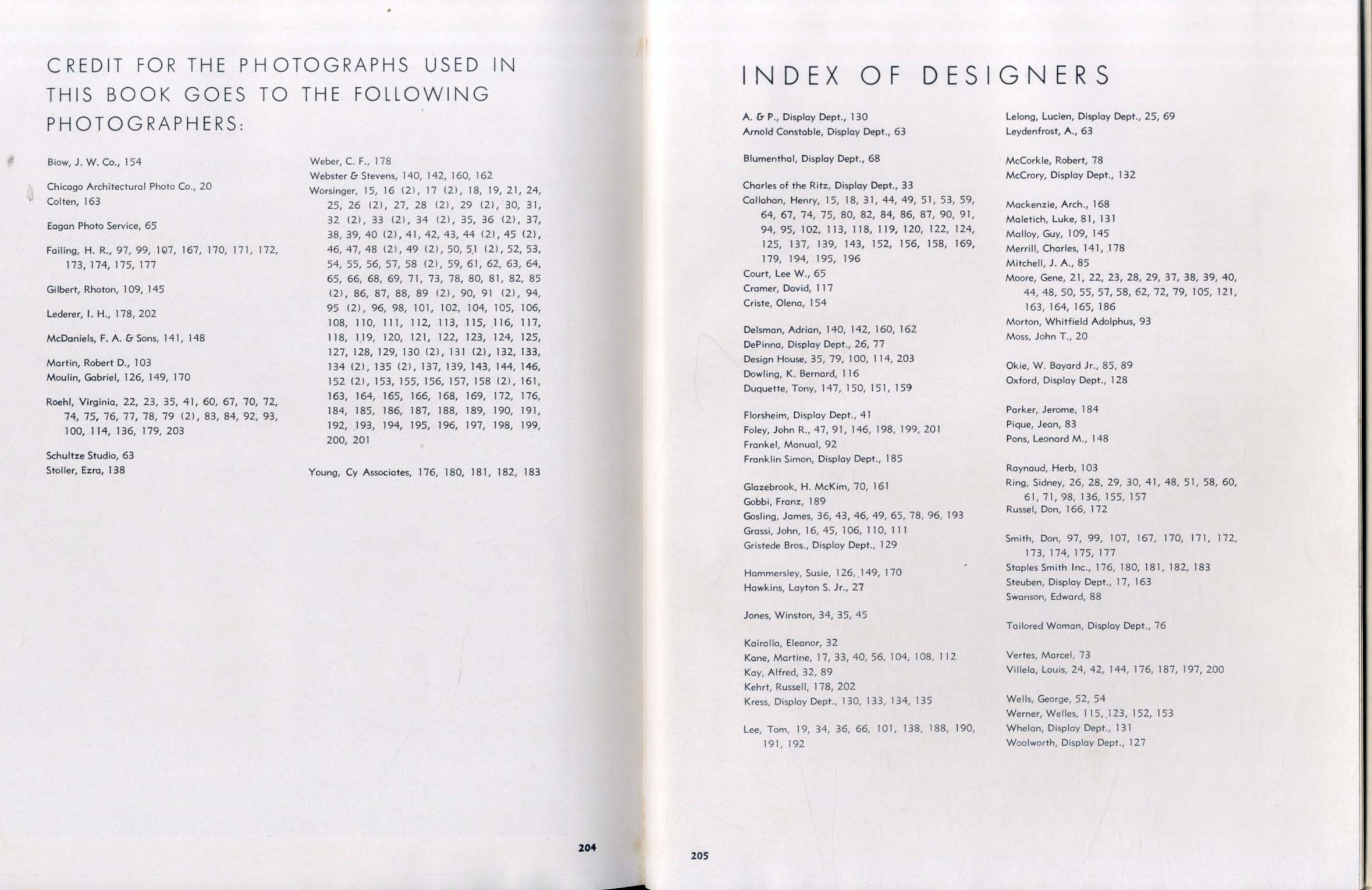 CREDIT FOR THE PHOTOGRAPHS USED IN THIS BOOK GOES TO THE FOLLOWING PHOTOGRAPHERS:

Biow, J. W. Co., 154

Chicago Architectural Photo Co., 20
Colten, 163

Eagan Photo Service, 65

Failing, H. R., 97, 99, 107, 167, 170, 171, 172, 173, 174, 175, 177

Gilbert, Rhoton, 109, 145

Lederer, I. H., 178, 202

McDaniels, F. A. & Sons, 141, 148

Martin, Robert D., 103
Moulin, Gabriel, 126, 149, 170

Roehl, Virginia, 22, 23, 35, 41, 60, 67, 70, 72, 74, 75, 76, 77, 78, 79 (2), 83, 84, 92, 93, 100, 114, 136, 179, 203

Schultze Studio, 63
Stoller, Ezra, 138

Weber, C. F., 178
Webster & Stevens, 140, 142, 160, 162
Worsinger, 15, 16 (2), 17 (2), 18, 19, 21, 24, 25, 26 (2), 27, 28 (2), 29 (2), 30, 31, 32 (2), 33 (2), 34 (2), 35, 36 (2), 37, 38, 39, 40 (2), 41, 42, 43, 44 (2), 45 (2), 46, 47, 48 (2), 49 (2), 50, 51 (2), 52, 53, 54, 55, 56, 57, 58 (2), 59, 61, 62, 63, 64, 65, 66, 68, 69, 71, 73, 78, 80, 81, 82, 85 (2), 86, 87, 88, 89 (2), 90, 91 (2), 94, 95 (2), 96, 98, 101, 102, 104, 105, 106, 108, 110, 111, 112, 113, 115, 116, 117, 118, 119, 120, 121, 122, 123, 124, 125, 127, 128, 129, 130 (2), 131 (2), 132, 133, 134 (2), 135 (2), 137, 139, 143, 144, 146, 152 (2), 153, 155, 156, 157, 158 (2), 161, 163, 164, 165, 166, 168, 169, 172, 176, 184, 185, 186, 187, 188, 189, 190, 191, 192, 193, 194, 195, 196, 197, 198, 199, 200, 201

Young, Cy Associates, 176, 180, 181, 182, 183

204

INDEX OF DESIGNERS

A. & P., Display Dept., 130
Arnold Constable, Display Dept., 63

Blumenthal, Display Dept., 68

Charles of the Ritz, Display Dept., 33
Callahan, Henry, 15, 18, 31, 44, 49, 51, 53, 59, 64, 67, 74, 75, 80, 82, 84, 86, 87, 90, 91, 94, 95, 102, 113, 118, 119, 120, 122, 124, 125, 137, 139, 143, 152, 156, 158, 169, 179, 194, 195, 196
Court, Lee W., 65
Cramer, David, 117
Criste, Olena, 154

Delsman, Adrian, 140, 142, 160, 162
DePinna, Display Dept., 26, 77
Design House, 35, 79, 100, 114, 203
Dowling, K. Bernard, 116
Duquette, Tony, 147, 150, 151, 159

Florsheim, Display Dept., 41
Foley, John R., 47, 91, 146, 198, 199, 201
Frankel, Manual, 92
Franklin Simon, Display Dept., 185

Glazebrook, H. McKim, 70, 161
Gobbi, Franz, 189
Gosling, James, 36, 43, 46, 49, 65, 78, 96, 193
Grassi, John, 16, 45, 106, 110, 111
Gristede Bros., Display Dept., 129

Hammersley, Susie, 126, 149, 170
Hawkins, Layton S. Jr., 27

Jones, Winston, 34, 35, 45

Kairalla, Eleanor, 32
Kane, Martine, 17, 33, 40, 56, 104, 108, 112
Kay, Alfred, 32, 89
Kehrt, Russell, 178, 202
Kress, Display Dept., 130, 133, 134, 135

Lee, Tom, 19, 34, 36, 66, 101, 138, 188, 190, 191, 192

Lelong, Lucien, Display Dept., 25, 69
Leydenfrost, A., 63

McCorkle, Robert, 78
McCrory, Display Dept., 132

Mackenzie, Arch., 168
Maletich, Luke, 81, 131
Malloy, Guy, 109, 145
Merrill, Charles, 141, 178
Mitchell, J. A., 85
Moore, Gene, 21, 22, 23, 28, 29, 37, 38, 39, 40, 44, 48, 50, 55, 57, 58, 62, 72, 79, 105, 121, 163, 164, 165, 186
Morton, Whitfield Adolphus, 93
Moss, John T., 20

Okie, W. Bayard Jr., 85, 89
Oxford, Display Dept., 128

Parker, Jerome, 184
Pique, Jean, 83
Pons, Leonard M., 148

Raynaud, Herb, 103
Ring, Sidney, 26, 28, 29, 30, 41, 48, 51, 58, 60, 61, 71, 98, 136, 155, 157
Russel, Don, 166, 172

Smith, Don, 97, 99, 107, 167, 170, 171, 172, 173, 174, 175, 177
Staples Smith Inc., 176, 180, 181, 182, 183
Steuben, Display Dept., 17, 163
Swanson, Edward, 88

Tailored Woman, Display Dept., 76

Vertes, Marcel, 73
Villela, Louis, 24, 42, 144, 176, 187, 197, 200

Wells, George, 52, 54
Werner, Welles, 115, 123, 152, 153
Whelan, Display Dept., 131
Woolworth, Display Dept., 127

205